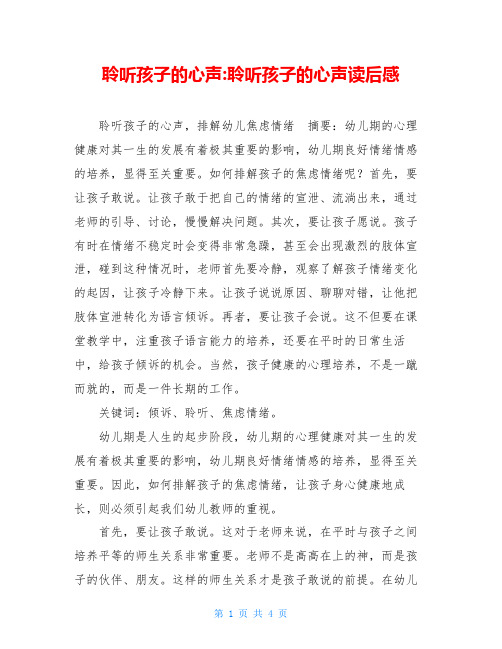 聆听孩子的心声:聆听孩子的心声读后感

聆听孩子的心声，排解幼儿焦虑情绪　摘要：幼儿期的心理健康对其一生的发展有着极其重要的影响，幼儿期良好情绪情感的培养，显得至关重要。如何排解孩子的焦虑情绪呢？首先，要让孩子敢说。让孩子敢于把自己的情绪的宣泄、流淌出来，通过老师的引导、讨论，慢慢解决问题。其次，要让孩子愿说。孩子有时在情绪不稳定时会变得非常急躁，甚至会出现激烈的肢体宣泄，碰到这种情况时，老师首先要冷静，观察了解孩子情绪变化的起因，让孩子冷静下来。让孩子说说原因、聊聊对错，让他把肢体宣泄转化为语言倾诉。再者，要让孩子会说。这不但要在课堂教学中，注重孩子语言能力的培养，还要在平时的日常生活中，给孩子倾诉的机会。当然，孩子健康的心理培养，不是一蹴而就的，而是一件长期的工作。

关键词：倾诉、聆听、焦虑情绪。

幼儿期是人生的起步阶段，幼儿期的心理健康对其一生的发展有着极其重要的影响，幼儿期良好情绪情感的培养，显得至关重要。因此，如何排解孩子的焦虑情绪，让孩子身心健康地成长，则必须引起我们幼儿教师的重视。

首先，要让孩子敢说。这对于老师来说，在平时与孩子之间培养平等的师生关系非常重要。老师不是高高在上的神，而是孩子的伙伴、朋友。这样的师生关系才是孩子敢说的前提。在幼儿

第 1 页 共 4 页